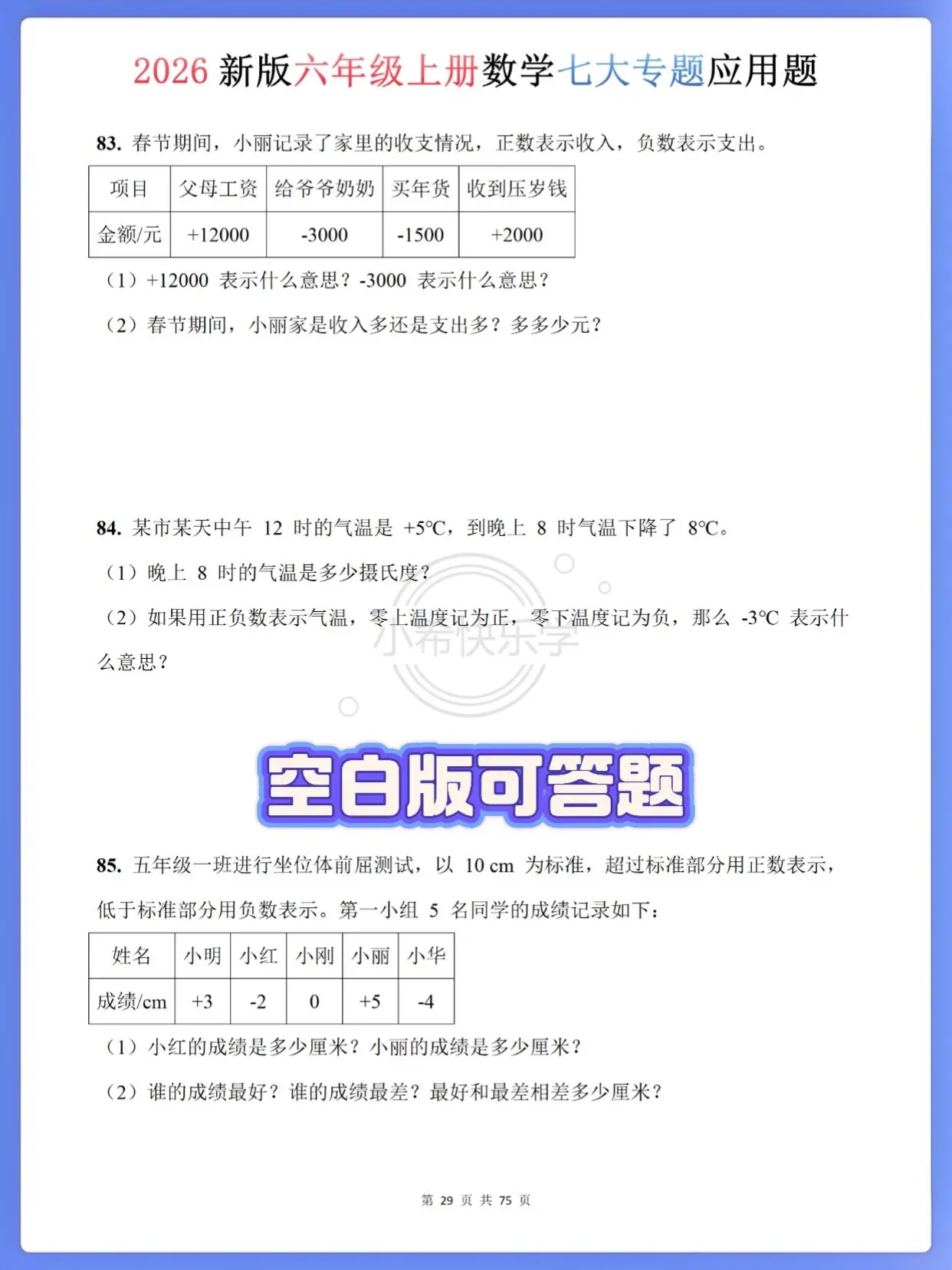 2026 新版六年级上册数学七大专题应用题

83. 春节期间，小丽记录了家里的收支情况，正数表示收入，负数表示支出。

| 项目 | 父母工资 | 给爷爷奶奶 | 买年货 | 收到压岁钱 |
|---|---|---|---|---|
| 金额/元 | +12000 | -3000 | -1500 | +2000 |

（1）+12000 表示什么意思？-3000 表示什么意思？

（2）春节期间，小丽家是收入多还是支出多？多多少元？

84. 某市某天中午 12 时的气温是 +5℃，到晚上 8 时气温下降了 8℃。

（1）晚上 8 时的气温是多少摄氏度？

（2）如果用正负数表示气温，零上温度记为正，零下温度记为负，那么 -3℃ 表示什么意思？

小希快乐学

空白版可答题

85. 五年级一班进行坐位体前屈测试，以 10 cm 为标准，超过标准部分用正数表示，低于标准部分用负数表示。第一小组 5 名同学的成绩记录如下：

| 姓名 | 小明 | 小红 | 小刚 | 小丽 | 小华 |
|---|---|---|---|---|---|
| 成绩/cm | +3 | -2 | 0 | +5 | -4 |

（1）小红的成绩是多少厘米？小丽的成绩是多少厘米？

（2）谁的成绩最好？谁的成绩最差？最好和最差相差多少厘米？

第 29 页 共 75 页